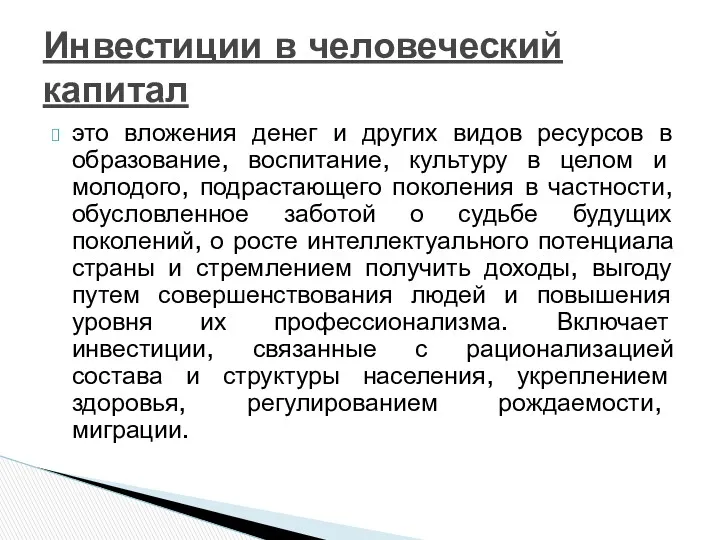 Инвестиции в человеческий капитал

это вложения денег и других видов ресурсов в образование, воспитание, культуру в целом и молодого, подрастающего поколения в частности, обусловленное заботой о судьбе будущих поколений, о росте интеллектуального потенциала страны и стремлением получить доходы, выгоду путем совершенствования людей и повышения уровня их профессионализма. Включает инвестиции, связанные с рационализацией состава и структуры населения, укреплением здоровья, регулированием рождаемости, миграции.